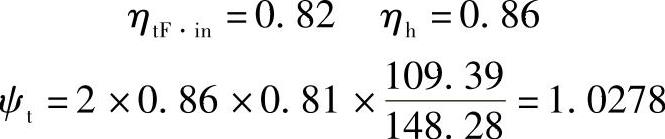 $\eta_{tF \cdot in} = 0.82 \quad \eta_h = 0.86$

$\psi_t = 2 \times 0.86 \times 0.81 \times \frac{109.39}{148.28} = 1.0278$